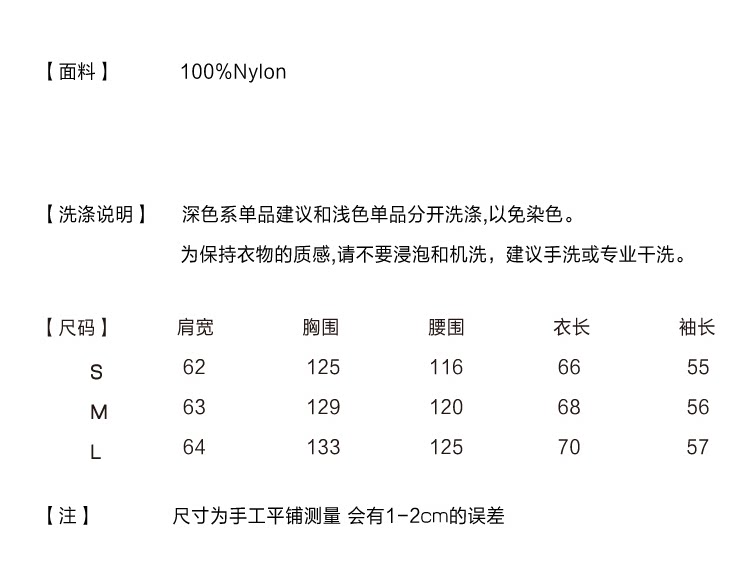 【面料】 100%Nylon

【洗涤说明】 深色系单品建议和浅色单品分开洗涤,以免染色。
为保持衣物的质感,请不要浸泡和机洗，建议手洗或专业干洗。

| 【尺码】 | 肩宽 | 胸围 | 腰围 | 衣长 | 袖长 |
|---|---|---|---|---|---|
| S | 62 | 125 | 116 | 66 | 55 |
| M | 63 | 129 | 120 | 68 | 56 |
| L | 64 | 133 | 125 | 70 | 57 |

【注】 尺寸为手工平铺测量 会有1-2cm的误差